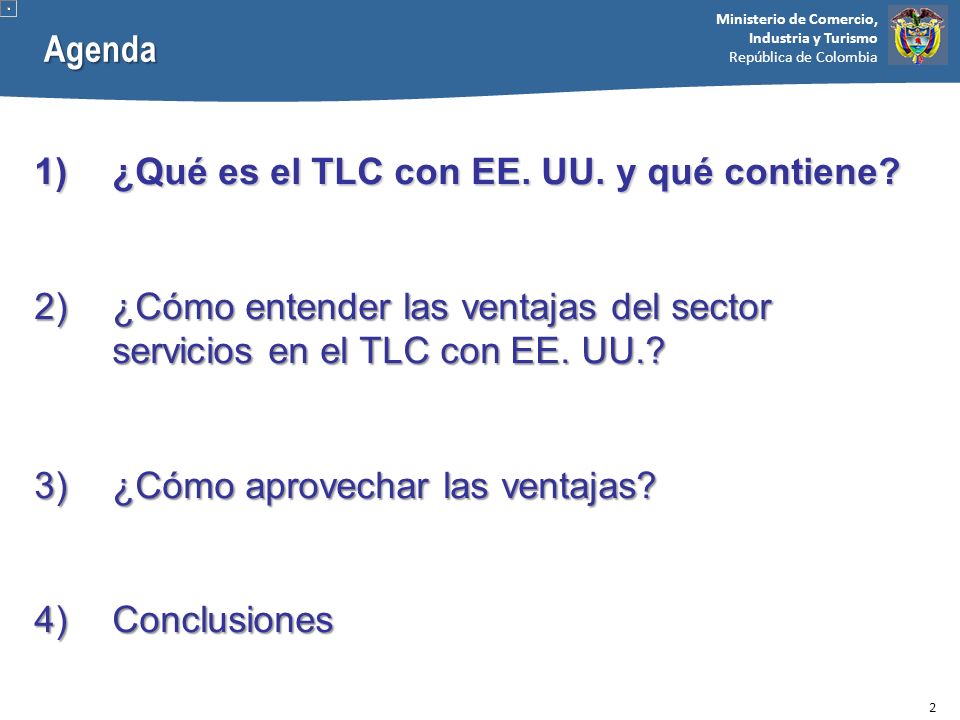 Agenda

Ministerio de Comercio,
Industria y Turismo
República de Colombia

1) ¿Qué es el TLC con EE. UU. y qué contiene?

2) ¿Cómo entender las ventajas del sector servicios en el TLC con EE. UU.?

3) ¿Cómo aprovechar las ventajas?

4) Conclusiones

2